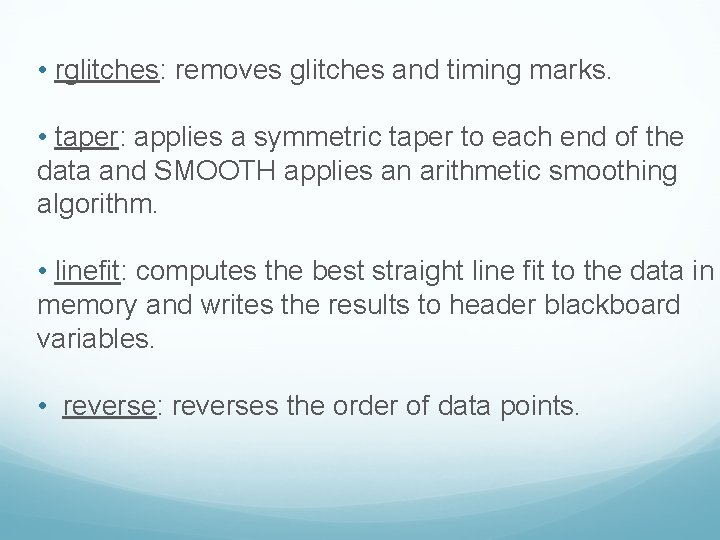 • rglitches: removes glitches and timing marks.

• taper: applies a symmetric taper to each end of the data and SMOOTH applies an arithmetic smoothing algorithm.

• linefit: computes the best straight line fit to the data in memory and writes the results to header blackboard variables.

• reverse: reverses the order of data points.